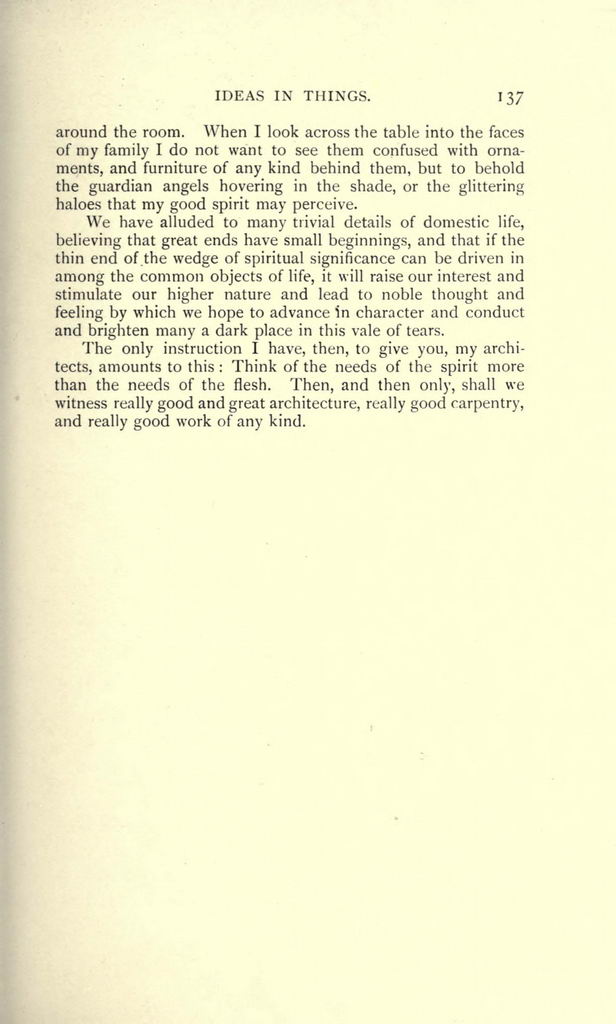 IDEAS IN THINGS. 137

around the room. When I look across the table into the faces of my family I do not want to see them confused with ornaments, and furniture of any kind behind them, but to behold the guardian angels hovering in the shade, or the glittering haloes that my good spirit may perceive.

We have alluded to many trivial details of domestic life, believing that great ends have small beginnings, and that if the thin end of the wedge of spiritual significance can be driven in among the common objects of life, it will raise our interest and stimulate our higher nature and lead to noble thought and feeling by which we hope to advance in character and conduct and brighten many a dark place in this vale of tears.

The only instruction I have, then, to give you, my architects, amounts to this: Think of the needs of the spirit more than the needs of the flesh. Then, and then only, shall we witness really good and great architecture, really good carpentry, and really good work of any kind.